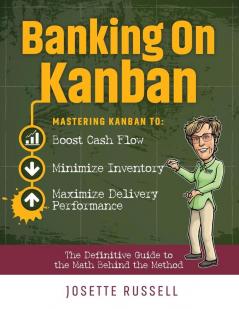 Banking On Kanban

MASTERING KANBAN TO:

Boost Cash Flow

Minimize Inventory

Maximize Delivery Performance

The Definitive Guide to the Math Behind the Method

JOSETTE RUSSELL